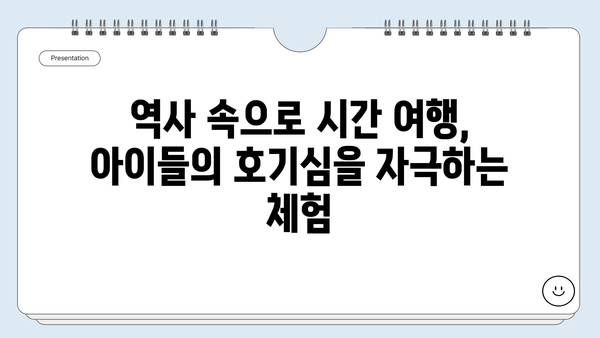 Presentation

역사 속으로 시간 여행, 아이들의 호기심을 자극하는 체험